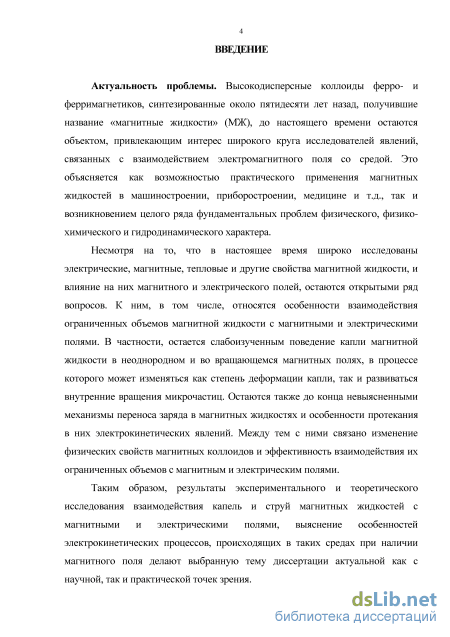 4

ВВЕДЕНИЕ

Актуальность проблемы. Высокодисперсные коллоиды ферро- и ферримагнетиков, синтезированные около пятидесяти лет назад, получившие название «магнитные жидкости» (МЖ), до настоящего времени остаются объектом, привлекающим интерес широкого круга исследователей явлений, связанных с взаимодействием электромагнитного поля со средой. Это объясняется как возможностью практического применения магнитных жидкостей в машиностроении, приборостроении, медицине и т.д., так и возникновением целого ряда фундаментальных проблем физического, физико-химического и гидродинамического характера.

Несмотря на то, что в настоящее время широко исследованы электрические, магнитные, тепловые и другие свойства магнитной жидкости, и влияние на них магнитного и электрического полей, остаются открытыми ряд вопросов. К ним, в том числе, относятся особенности взаимодействия ограниченных объемов магнитной жидкости с магнитными и электрическими полями. В частности, остается слабоизученным поведение капли магнитной жидкости в неоднородном и во вращающемся магнитных полях, в процессе которого может изменяться как степень деформации капли, так и развиваться внутренние вращения микрочастиц. Остаются также до конца невыясненными механизмы переноса заряда в магнитных жидкостях и особенности протекания в них электрокинетических явлений. Между тем с ними связано изменение физических свойств магнитных коллоидов и эффективность взаимодействия их ограниченных объемов с магнитным и электрическим полями.

Таким образом, результаты экспериментального и теоретического исследования взаимодействия капель и струй магнитных жидкостей с магнитными и электрическими полями, выяснение особенностей электрокинетических процессов, происходящих в таких средах при наличии магнитного поля делают выбранную тему диссертации актуальной как с научной, так и практической точек зрения.

dsLib.net
библиотека диссертаций